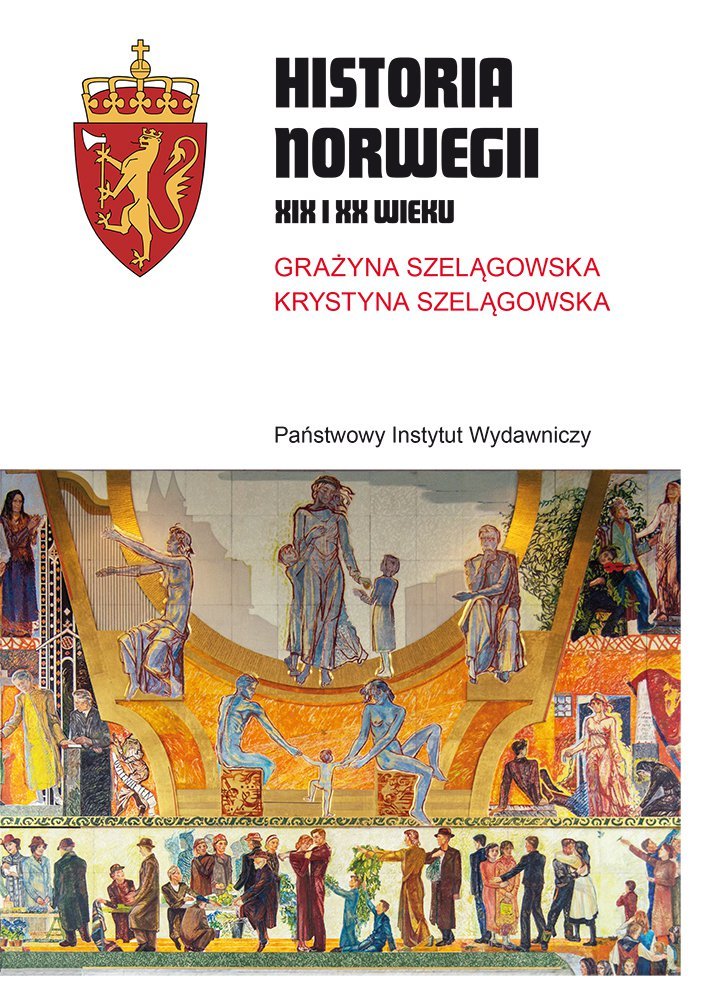 HISTORIA NORWEGII

XIX I XX WIEKU

GRAŻYNA SZELĄGOWSKA
KRYSTYNA SZELĄGOWSKA

Państwowy Instytut Wydawniczy